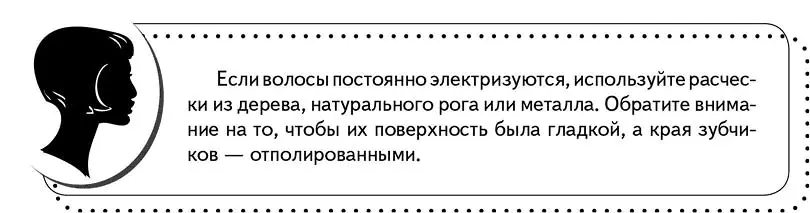 Если волосы постоянно электризуются, используйте расчески из дерева, натурального рога или металла. Обратите внимание на то, чтобы их поверхность была гладкой, а края зубчиков — отполированными.